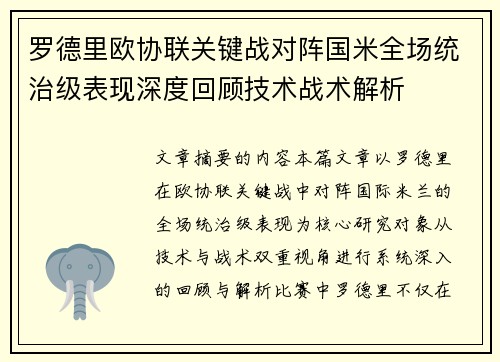 罗德里欧协联关键战对阵国米全场统治级表现深度回顾技术战术解析

文章摘要的内容本篇文章以罗德里在欧协联关键战中对阵国际米兰的全场统治级表现为核心研究对象从技术与战术双重视角进行系统深入的回顾与解析比赛中罗德里不仅在